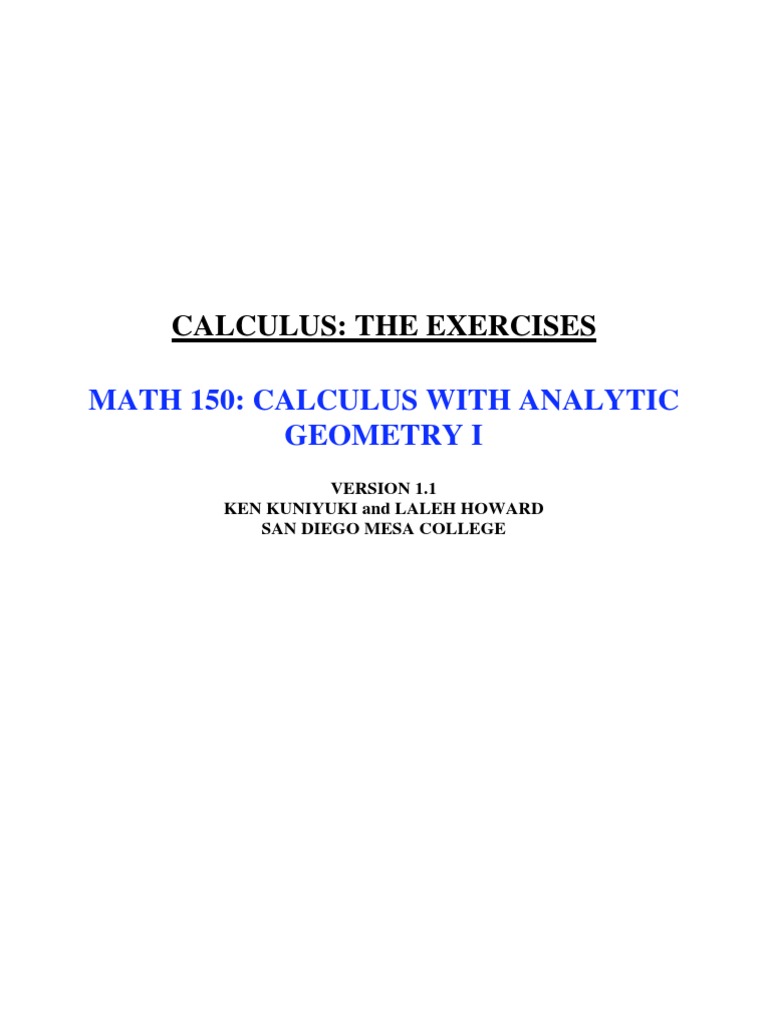 CALCULUS: THE EXERCISES

MATH 150: CALCULUS WITH ANALYTIC GEOMETRY I

VERSION 1.1
KEN KUNIYUKI and LALEH HOWARD
SAN DIEGO MESA COLLEGE